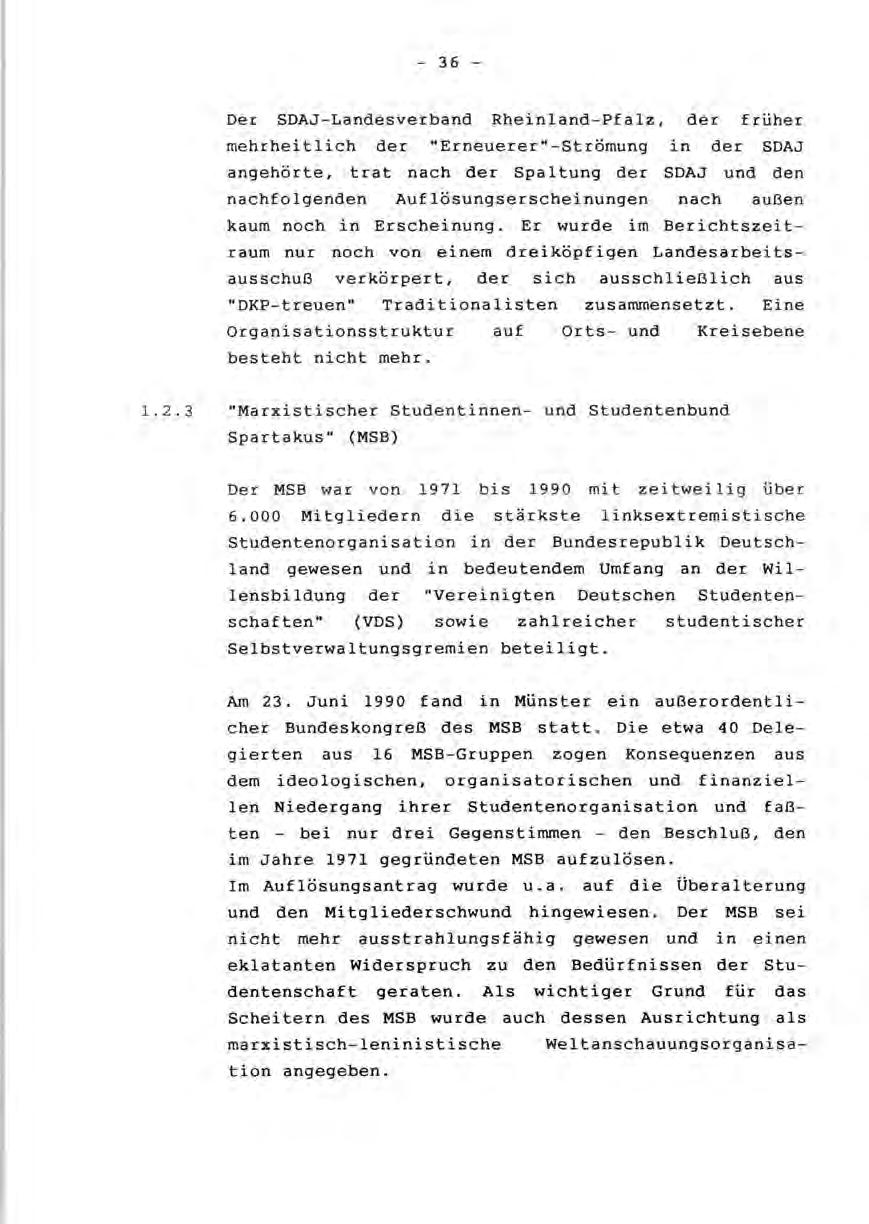 - 36 -

Der SDAJ-Landesverband Rheinland-Pfalz, der früher mehrheitlich der "Erneuerer"-Strömung in der SDAJ angehörte, trat nach der Spaltung der SDAJ und den nachfolgenden Auflösungserscheinungen nach außen kaum noch in Erscheinung. Er wurde im Berichtszeitraum nur noch von einem dreiköpfigen Landesarbeitsausschuß verkörpert, der sich ausschließlich aus "DKP-treuen" Traditionalisten zusammensetzt. Eine Organisationsstruktur auf Orts- und Kreisebene besteht nicht mehr.

1.2.3 "Marxistischer Studentinnen- und Studentenbund Spartakus" (MSB)

Der MSB war von 1971 bis 1990 mit zeitweilig über 6.000 Mitgliedern die stärkste linksextremistische Studentenorganisation in der Bundesrepublik Deutschland gewesen und in bedeutendem Umfang an der Willensbildung der "Vereinigten Deutschen Studentenschaften" (VDS) sowie zahlreicher studentischer Selbstverwaltungsgremien beteiligt.

Am 23. Juni 1990 fand in Münster ein außerordentlicher Bundeskongreß des MSB statt. Die etwa 40 Delegierten aus 16 MSB-Gruppen zogen Konsequenzen aus dem ideologischen, organisatorischen und finanziellen Niedergang ihrer Studentenorganisation und faßten - bei nur drei Gegenstimmen - den Beschluß, den im Jahre 1971 gegründeten MSB aufzulösen.
Im Auflösungsantrag wurde u.a. auf die Überalterung und den Mitgliederschwund hingewiesen. Der MSB sei nicht mehr ausstrahlungsfähig gewesen und in einen eklatanten Widerspruch zu den Bedürfnissen der Studentenschaft geraten. Als wichtiger Grund für das Scheitern des MSB wurde auch dessen Ausrichtung als marxistisch-leninistische Weltanschauungsorganisation angegeben.